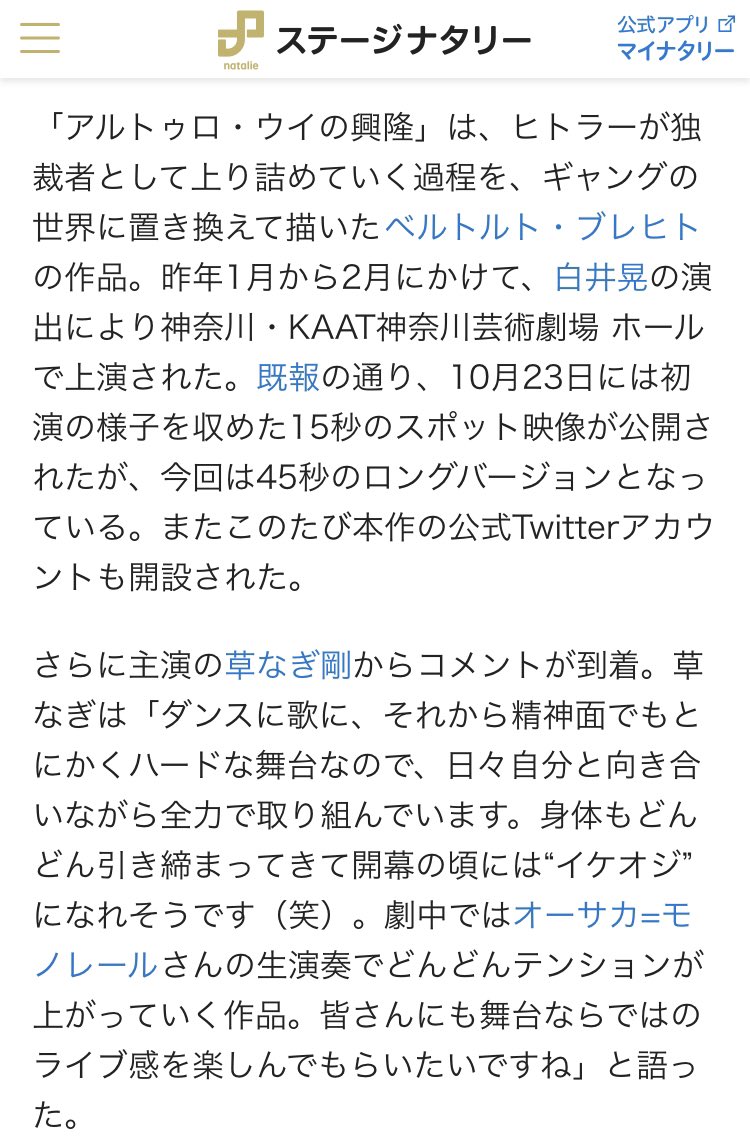 natalie ステージナタリー

公式アプリ
マイナタリー

「アルトゥロ・ウイの興隆」は、ヒトラーが独裁者として上り詰めていく過程を、ギャングの世界に置き換えて描いたベルトルト・ブレヒトの作品。昨年1月から2月にかけて、白井晃の演出により神奈川・KAAT神奈川芸術劇場 ホールで上演された。既報の通り、10月23日には初演の様子を収めた15秒のスポット映像が公開されたが、今回は45秒のロングバージョンとなっている。またこのたび本作の公式Twitterアカウントも開設された。

さらに主演の草なぎ剛からコメントが到着。草なぎは「ダンスに歌に、それから精神面でもとにかくハードな舞台なので、日々自分と向き合いながら全力で取り組んでいます。身体もどんどん引き締まってきて開幕の頃には“イケオジ”になれそうです（笑）。劇中ではオーサカ=モノレールさんの生演奏でどんどんテンションが上がっていく作品。皆さんにも舞台ならではのライブ感を楽しんでもらいたいですね」と語った。